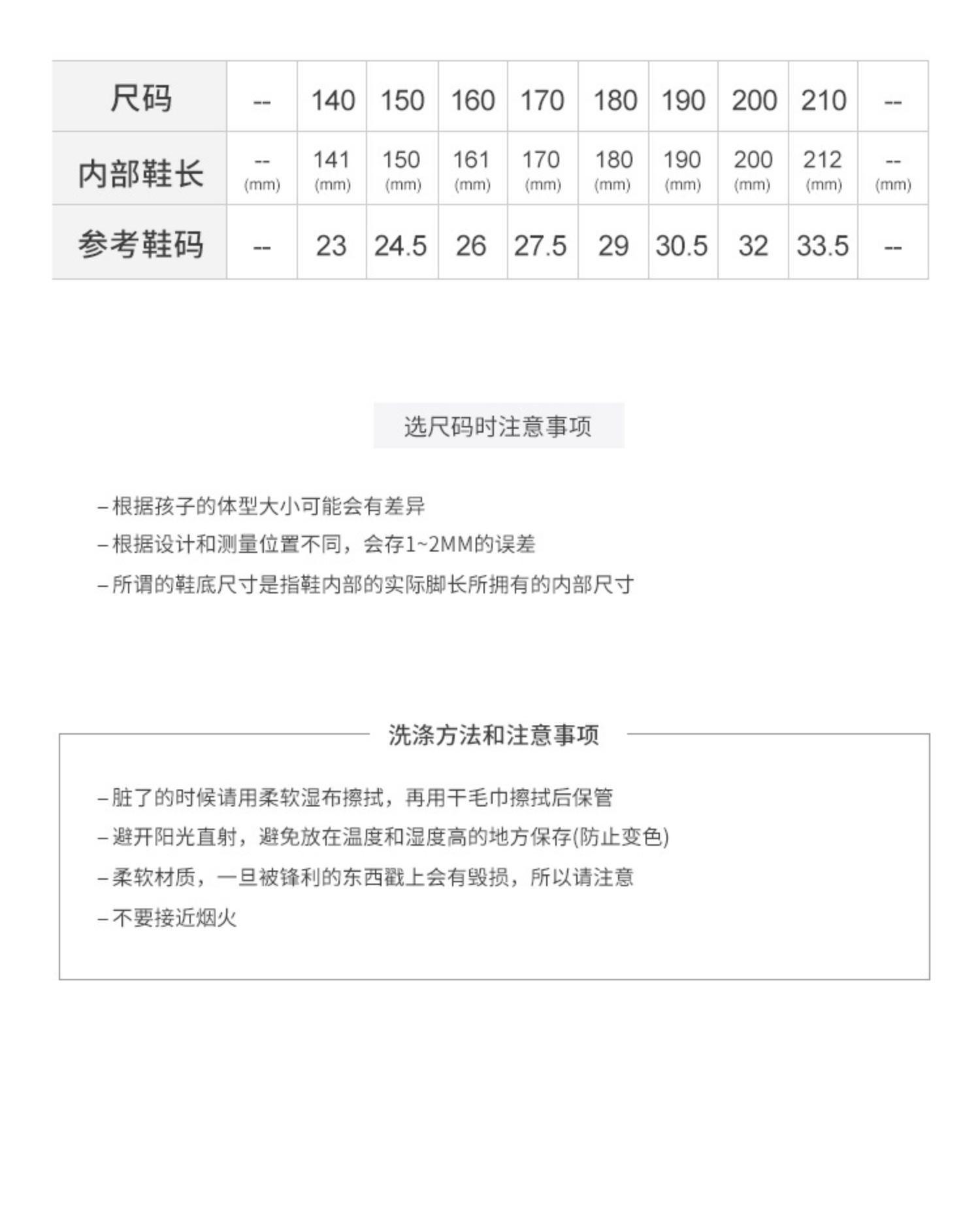 | 尺码 | -- | 140 | 150 | 160 | 170 | 180 | 190 | 200 | 210 | -- |
|---|---|---|---|---|---|---|---|---|---|---|
| 内部鞋长 | -- (mm) | 141 (mm) | 150 (mm) | 161 (mm) | 170 (mm) | 180 (mm) | 190 (mm) | 200 (mm) | 212 (mm) | -- (mm) |
| 参考鞋码 | -- | 23 | 24.5 | 26 | 27.5 | 29 | 30.5 | 32 | 33.5 | -- |

选尺码时注意事项

– 根据孩子的体型大小可能会有差异

– 根据设计和测量位置不同，会存1~2MM的误差

– 所谓的鞋底尺寸是指鞋内部的实际脚长所拥有的内部尺寸

洗涤方法和注意事项

– 脏了的时候请用柔软湿布擦拭，再用干毛巾擦拭后保管

– 避开阳光直射，避免放在温度和湿度高的地方保存(防止变色)

– 柔软材质，一旦被锋利的东西戳上会有毁损，所以请注意

– 不要接近烟火